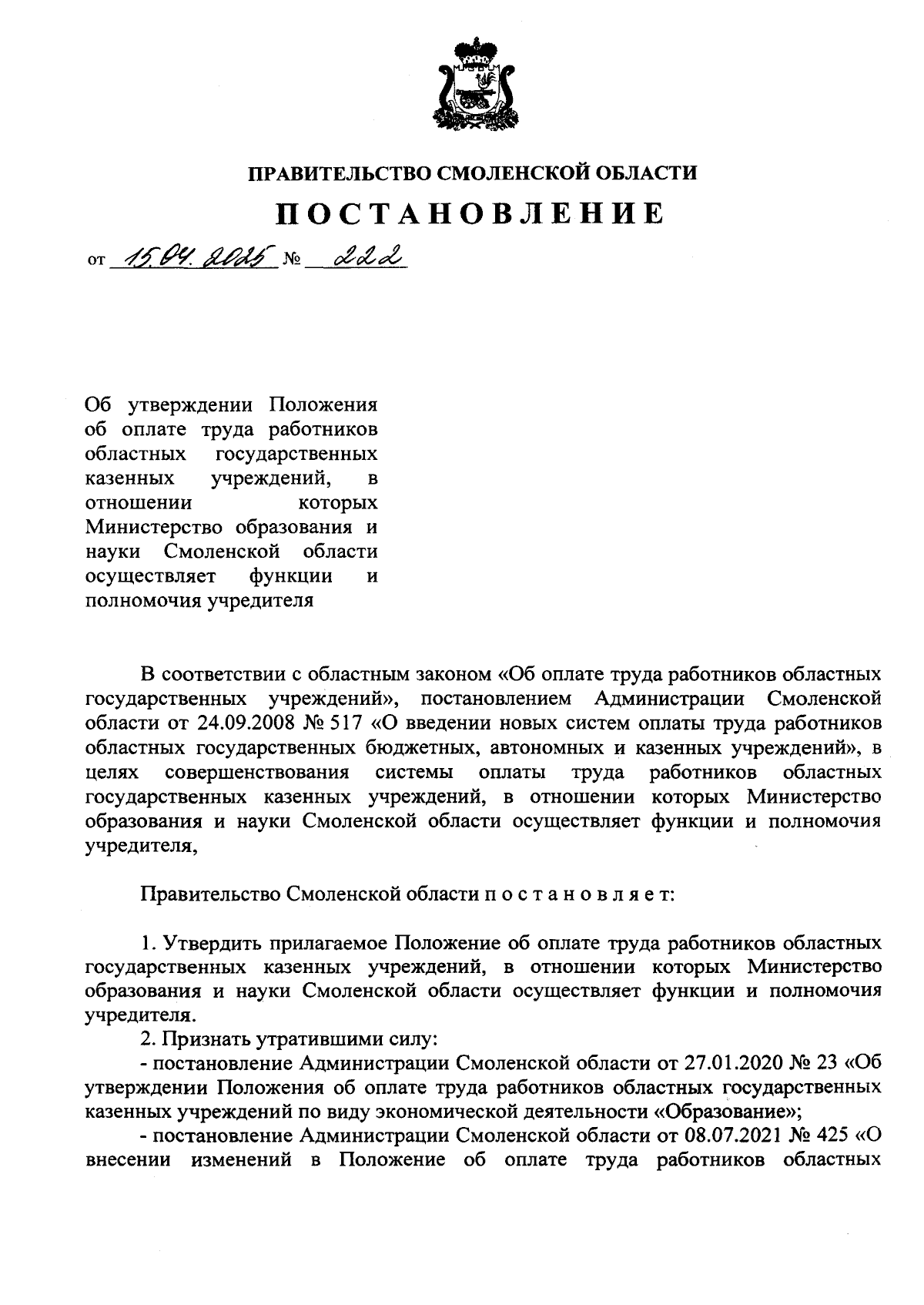 ПРАВИТЕЛЬСТВО СМОЛЕНСКОЙ ОБЛАСТИ

ПОСТАНОВЛЕНИЕ

от 15.04.2025 № 222

Об утверждении Положения об оплате труда работников областных государственных казенных учреждений, в отношении которых Министерство образования и науки Смоленской области осуществляет функции и полномочия учредителя

В соответствии с областным законом «Об оплате труда работников областных государственных учреждений», постановлением Администрации Смоленской области от 24.09.2008 № 517 «О введении новых систем оплаты труда работников областных государственных бюджетных, автономных и казенных учреждений», в целях совершенствования системы оплаты труда работников областных государственных казенных учреждений, в отношении которых Министерство образования и науки Смоленской области осуществляет функции и полномочия учредителя,

Правительство Смоленской области п о с т а н о в л я е т:

1. Утвердить прилагаемое Положение об оплате труда работников областных государственных казенных учреждений, в отношении которых Министерство образования и науки Смоленской области осуществляет функции и полномочия учредителя.

2. Признать утратившими силу:

- постановление Администрации Смоленской области от 27.01.2020 № 23 «Об утверждении Положения об оплате труда работников областных государственных казенных учреждений по виду экономической деятельности «Образование»;

- постановление Администрации Смоленской области от 08.07.2021 № 425 «О внесении изменений в Положение об оплате труда работников областных